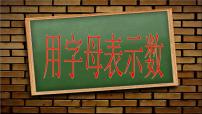 用字母表示数